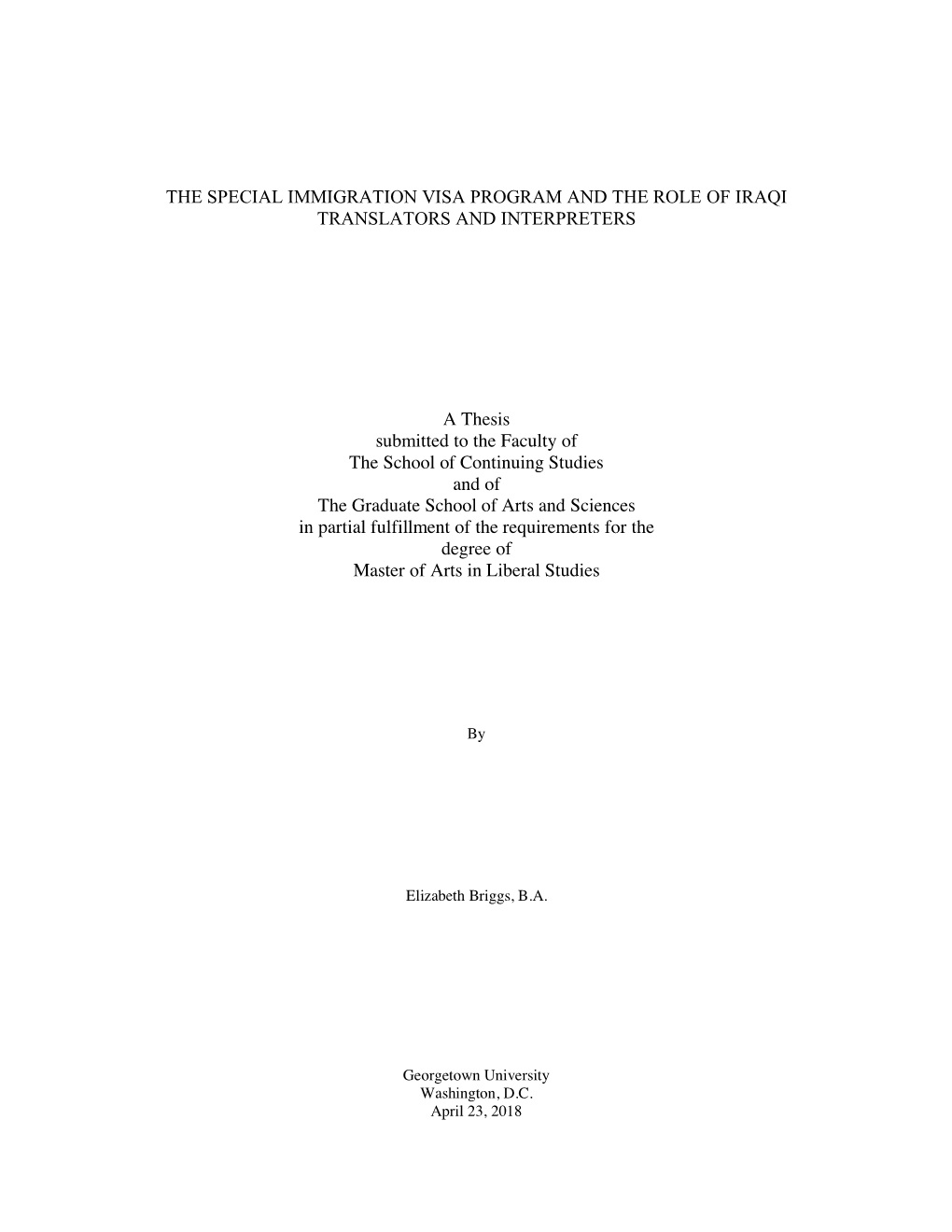 THE SPECIAL IMMIGRATION VISA PROGRAM AND THE ROLE OF IRAQI TRANSLATORS AND INTERPRETERS

A Thesis
submitted to the Faculty of
The School of Continuing Studies
and of
The Graduate School of Arts and Sciences
in partial fulfillment of the requirements for the
degree of
Master of Arts in Liberal Studies

By

Elizabeth Briggs, B.A.

Georgetown University
Washington, D.C.
April 23, 2018